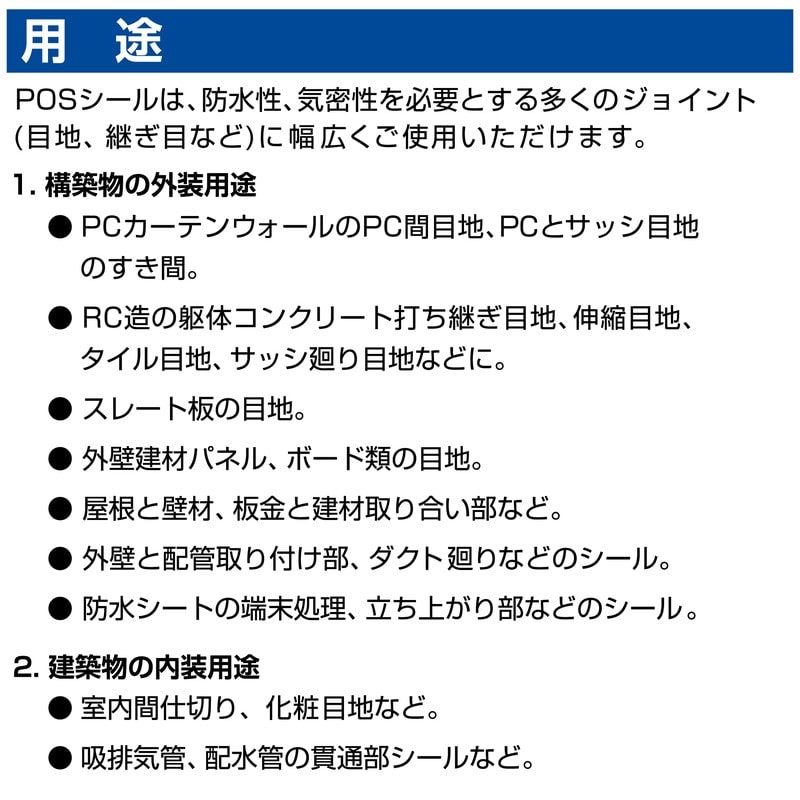 用　途

POSシールは、防水性、気密性を必要とする多くのジョイント(目地、継ぎ目など)に幅広くご使用いただけます。

1. 構築物の外装用途

● PCカーテンウォールのPC間目地、PCとサッシ目地のすき間。

● RC造の躯体コンクリート打ち継ぎ目地、伸縮目地、タイル目地、サッシ廻り目地などに。

● スレート板の目地。

● 外壁建材パネル、ボード類の目地。

● 屋根と壁材、板金と建材取り合い部など。

● 外壁と配管取り付け部、ダクト廻りなどのシール。

● 防水シートの端末処理、立ち上がり部などのシール。

2. 建築物の内装用途

● 室内間仕切り、化粧目地など。

● 吸排気管、配水管の貫通部シールなど。